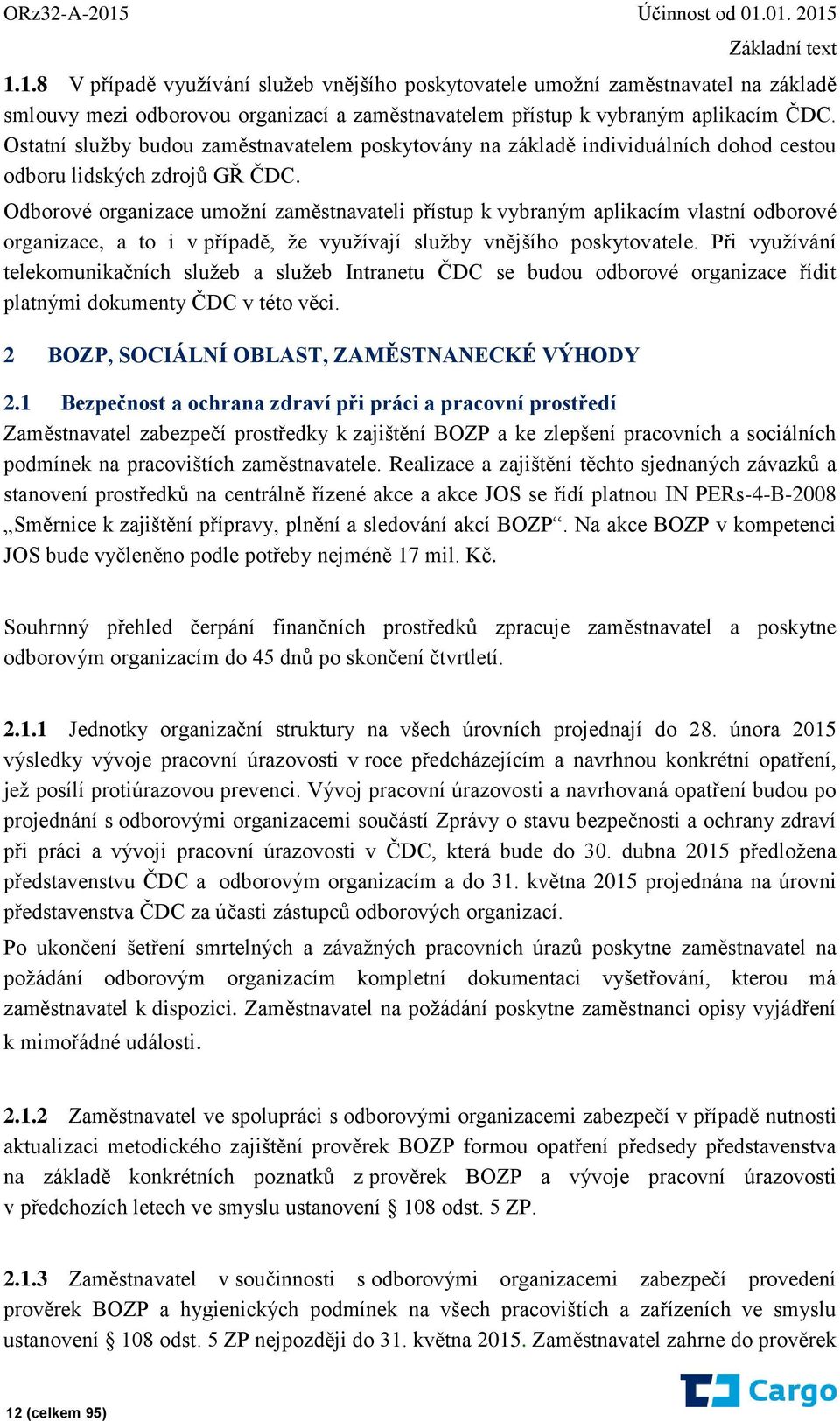 ORz32-A-2015 Účinnost od 01.01. 2015

Základní text

1.1.8 V případě využívání služeb vnějšího poskytovatele umožní zaměstnavatel na základě smlouvy mezi odborovou organizací a zaměstnavatelem přístup k vybraným aplikacím ČDC. Ostatní služby budou zaměstnavatelem poskytovány na základě individuálních dohod cestou odboru lidských zdrojů GŘ ČDC.
Odborové organizace umožní zaměstnavateli přístup k vybraným aplikacím vlastní odborové organizace, a to i v případě, že využívají služby vnějšího poskytovatele. Při využívání telekomunikačních služeb a služeb Intranetu ČDC se budou odborové organizace řídit platnými dokumenty ČDC v této věci.

2 BOZP, SOCIÁLNÍ OBLAST, ZAMĚSTNANECKÉ VÝHODY

2.1 Bezpečnost a ochrana zdraví při práci a pracovní prostředí
Zaměstnavatel zabezpečí prostředky k zajištění BOZP a ke zlepšení pracovních a sociálních podmínek na pracovištích zaměstnavatele. Realizace a zajištění těchto sjednaných závazků a stanovení prostředků na centrálně řízené akce a akce JOS se řídí platnou IN PERs-4-B-2008 „Směrnice k zajištění přípravy, plnění a sledování akcí BOZP“. Na akce BOZP v kompetenci JOS bude vyčleněno podle potřeby nejméně 17 mil. Kč.

Souhrnný přehled čerpání finančních prostředků zpracuje zaměstnavatel a poskytne odborovým organizacím do 45 dnů po skončení čtvrtletí.

2.1.1 Jednotky organizační struktury na všech úrovních projednají do 28. února 2015 výsledky vývoje pracovní úrazovosti v roce předcházejícím a navrhnou konkrétní opatření, jež posílí protiúrazovou prevenci. Vývoj pracovní úrazovosti a navrhovaná opatření budou po projednání s odborovými organizacemi součástí Zprávy o stavu bezpečnosti a ochrany zdraví při práci a vývoji pracovní úrazovosti v ČDC, která bude do 30. dubna 2015 předložena představenstvu ČDC a odborovým organizacím a do 31. května 2015 projednána na úrovni představenstva ČDC za účasti zástupců odborových organizací.
Po ukončení šetření smrtelných a závažných pracovních úrazů poskytne zaměstnavatel na požádání odborovým organizacím kompletní dokumentaci vyšetřování, kterou má zaměstnavatel k dispozici. Zaměstnavatel na požádání poskytne zaměstnanci opisy vyjádření k mimořádné události.

2.1.2 Zaměstnavatel ve spolupráci s odborovými organizacemi zabezpečí v případě nutnosti aktualizaci metodického zajištění prověrek BOZP formou opatření předsedy představenstva na základě konkrétních poznatků z prověrek BOZP a vývoje pracovní úrazovosti v předchozích letech ve smyslu ustanovení § 108 odst. 5 ZP.

2.1.3 Zaměstnavatel v součinnosti s odborovými organizacemi zabezpečí provedení prověrek BOZP a hygienických podmínek na všech pracovištích a zařízeních ve smyslu ustanovení § 108 odst. 5 ZP nejpozději do 31. května 2015. Zaměstnavatel zahrne do prověrek

12 (celkem 95)

Cargo